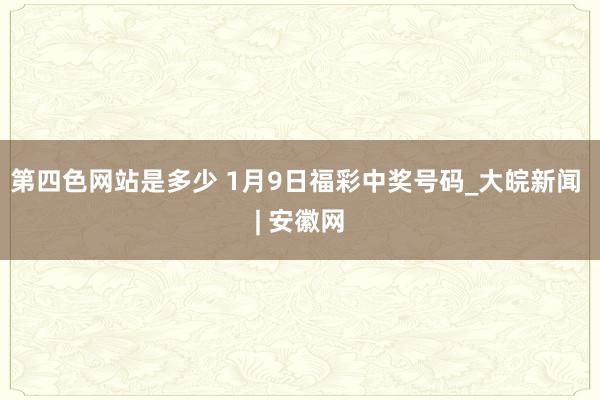 第四色网站是多少 1月9日福彩中奖号码_大皖新闻 | 安徽网